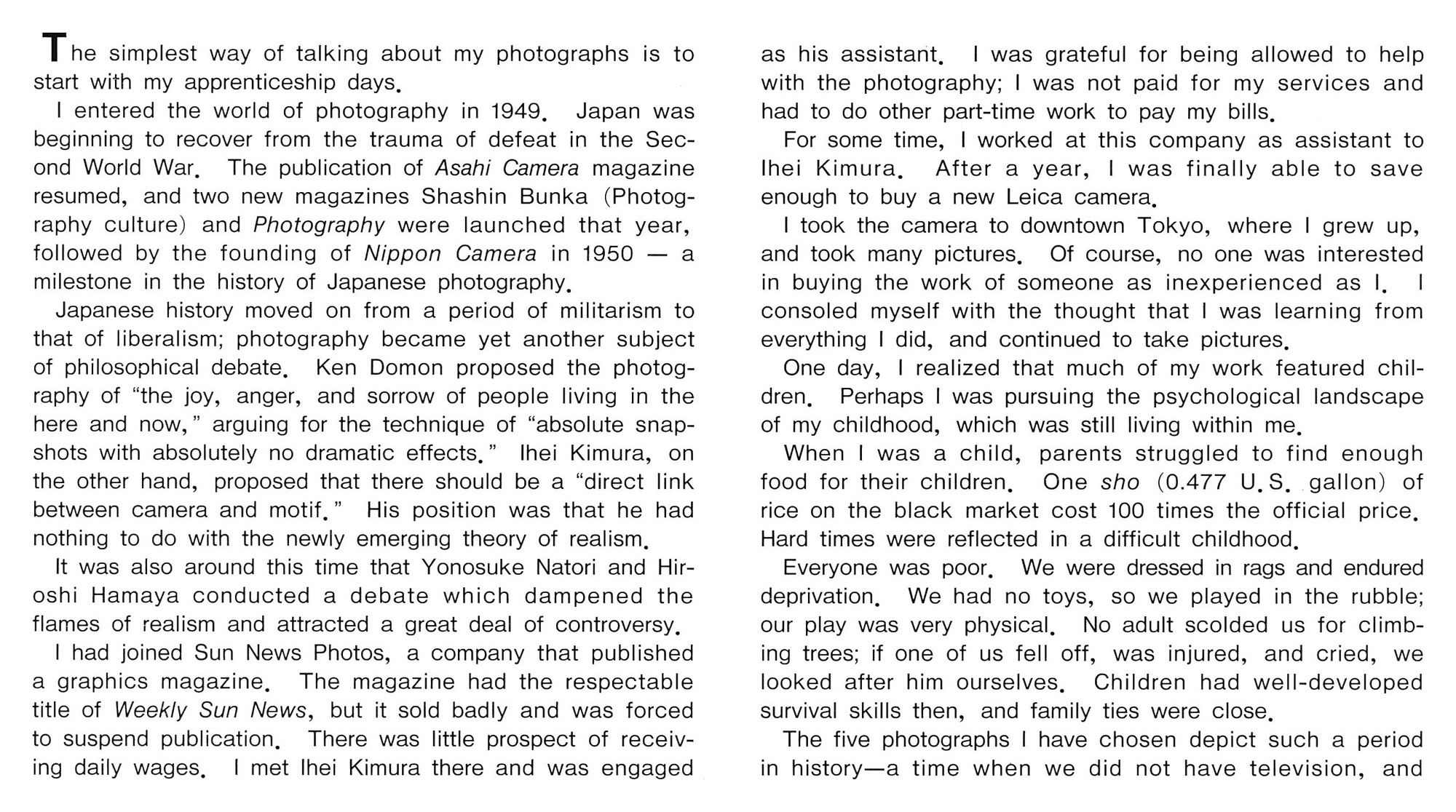 The simplest way of talking about my photographs is to start with my apprenticeship days.

I entered the world of photography in 1949. Japan was beginning to recover from the trauma of defeat in the Second World War. The publication of Asahi Camera magazine resumed, and two new magazines Shashin Bunka (Photography culture) and Photography were launched that year, followed by the founding of Nippon Camera in 1950 — a milestone in the history of Japanese photography.

Japanese history moved on from a period of militarism to that of liberalism; photography became yet another subject of philosophical debate. Ken Domon proposed the photography of "the joy, anger, and sorrow of people living in the here and now," arguing for the technique of "absolute snapshots with absolutely no dramatic effects." Ihei Kimura, on the other hand, proposed that there should be a "direct link between camera and motif." His position was that he had nothing to do with the newly emerging theory of realism.

It was also around this time that Yonosuke Natori and Hiroshi Hamaya conducted a debate which dampened the flames of realism and attracted a great deal of controversy.

I had joined Sun News Photos, a company that published a graphics magazine. The magazine had the respectable title of Weekly Sun News, but it sold badly and was forced to suspend publication. There was little prospect of receiving daily wages. I met Ihei Kimura there and was engaged as his assistant. I was grateful for being allowed to help with the photography; I was not paid for my services and had to do other part-time work to pay my bills.

For some time, I worked at this company as assistant to Ihei Kimura. After a year, I was finally able to save enough to buy a new Leica camera.

I took the camera to downtown Tokyo, where I grew up, and took many pictures. Of course, no one was interested in buying the work of someone as inexperienced as I. I consoled myself with the thought that I was learning from everything I did, and continued to take pictures.

One day, I realized that much of my work featured children. Perhaps I was pursuing the psychological landscape of my childhood, which was still living within me.

When I was a child, parents struggled to find enough food for their children. One sho (0.477 U.S. gallon) of rice on the black market cost 100 times the official price. Hard times were reflected in a difficult childhood.

Everyone was poor. We were dressed in rags and endured deprivation. We had no toys, so we played in the rubble; our play was very physical. No adult scolded us for climbing trees; if one of us fell off, was injured, and cried, we looked after him ourselves. Children had well-developed survival skills then, and family ties were close.

The five photographs I have chosen depict such a period in history—a time when we did not have television, and